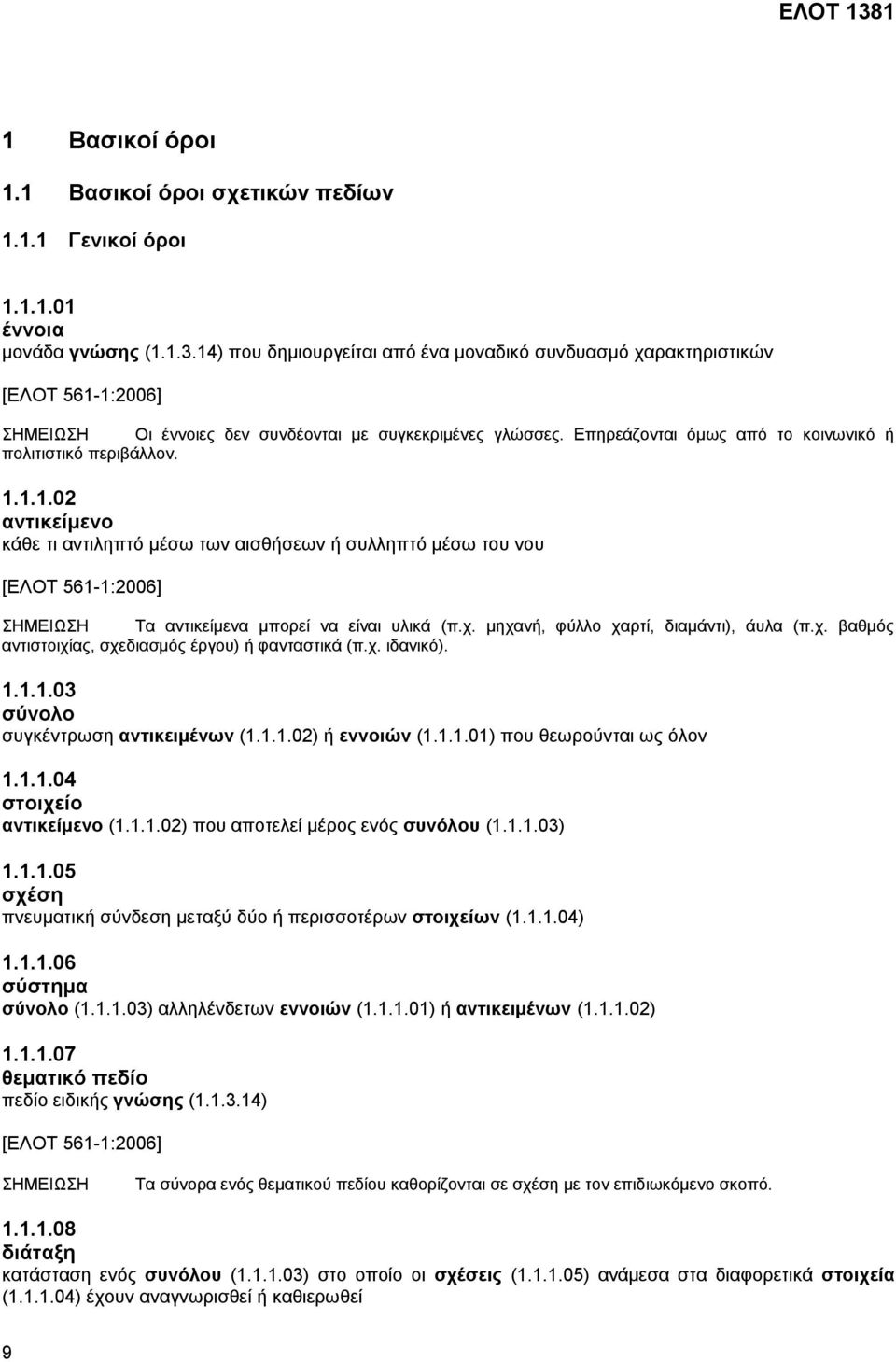 ΕΛΟΤ 1381

1 Βασικοί όροι

1.1 Βασικοί όροι σχετικών πεδίων

1.1.1 Γενικοί όροι

1.1.1.01
έννοια
μονάδα γνώσης (1.1.3.14) που δημιουργείται από ένα μοναδικό συνδυασμό χαρακτηριστικών

[ΕΛΟΤ 561-1:2006]

ΣΗΜΕΙΩΣΗ Οι έννοιες δεν συνδέονται με συγκεκριμένες γλώσσες. Επηρεάζονται όμως από το κοινωνικό ή πολιτιστικό περιβάλλον.

1.1.1.02
αντικείμενο
κάθε τι αντιληπτό μέσω των αισθήσεων ή συλληπτό μέσω του νου

[ΕΛΟΤ 561-1:2006]

ΣΗΜΕΙΩΣΗ Τα αντικείμενα μπορεί να είναι υλικά (π.χ. μηχανή, φύλλο χαρτί, διαμάντι), άυλα (π.χ. βαθμός αντιστοιχίας, σχεδιασμός έργου) ή φανταστικά (π.χ. ιδανικό).

1.1.1.03
σύνολο
συγκέντρωση αντικειμένων (1.1.1.02) ή εννοιών (1.1.1.01) που θεωρούνται ως όλον

1.1.1.04
στοιχείο
αντικείμενο (1.1.1.02) που αποτελεί μέρος ενός συνόλου (1.1.1.03)

1.1.1.05
σχέση
πνευματική σύνδεση μεταξύ δύο ή περισσοτέρων στοιχείων (1.1.1.04)

1.1.1.06
σύστημα
σύνολο (1.1.1.03) αλληλένδετων εννοιών (1.1.1.01) ή αντικειμένων (1.1.1.02)

1.1.1.07
θεματικό πεδίο
πεδίο ειδικής γνώσης (1.1.3.14)

[ΕΛΟΤ 561-1:2006]

ΣΗΜΕΙΩΣΗ Τα σύνορα ενός θεματικού πεδίου καθορίζονται σε σχέση με τον επιδιωκόμενο σκοπό.

1.1.1.08
διάταξη
κατάσταση ενός συνόλου (1.1.1.03) στο οποίο οι σχέσεις (1.1.1.05) ανάμεσα στα διαφορετικά στοιχεία (1.1.1.04) έχουν αναγνωρισθεί ή καθιερωθεί

9